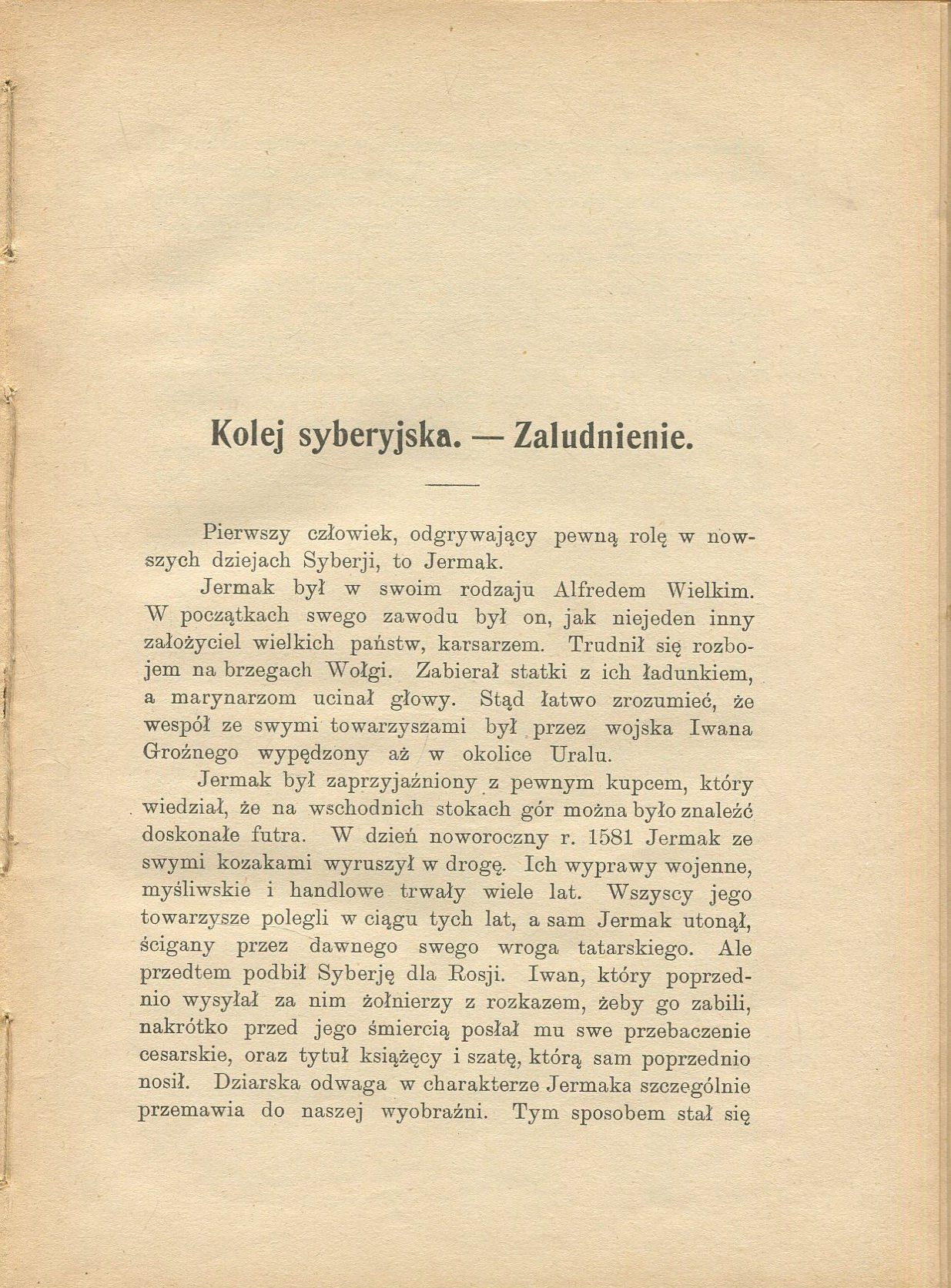 Kolej syberyjska. — Zaludnienie.

Pierwszy człowiek, odgrywający pewną rolę w nowszych dziejach Syberji, to Jermak.

Jermak był w swoim rodzaju Alfredem Wielkim. W początkach swego zawodu był on, jak niejeden inny założyciel wielkich państw, karsarzem. Trudnił się rozbojem na brzegach Wołgi. Zabierał statki z ich ładunkiem, a marynarzom ucinał głowy. Stąd łatwo zrozumieć, że wespół ze swymi towarzyszami był przez wojska Iwana Groźnego wypędzony aż w okolice Uralu.

Jermak był zaprzyjaźniony z pewnym kupcem, który wiedział, że na wschodnich stokach gór można było znaleźć doskonałe futra. W dzień noworoczny r. 1581 Jermak ze swymi kozakami wyruszył w drogę. Ich wyprawy wojenne, myśliwskie i handlowe trwały wiele lat. Wszyscy jego towarzysze polegli w ciągu tych lat, a sam Jermak utonął, ścigany przez dawnego swego wroga tatarskiego. Ale przedtem podbił Syberję dla Rosji. Iwan, który poprzednio wysyłał za nim żołnierzy z rozkazem, żeby go zabili, nakrótko przed jego śmiercią posłał mu swe przebaczenie cesarskie, oraz tytuł książęcy i szatę, którą sam poprzednio nosił. Dziarska odwaga w charakterze Jermaka szczególnie przemawia do naszej wyobraźni. Tym sposobem stał się